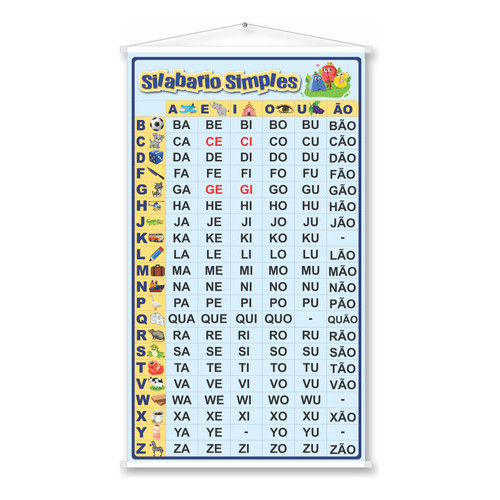 Silabario Simples

| | A | E | I | O | U | ÃO |
|---|---|---|---|---|---|---|
| B | BA | BE | BI | BO | BU | BÃO |
| C | CA | CE | CI | CO | CU | CÃO |
| D | DA | DE | DI | DO | DU | DÃO |
| F | FA | FE | FI | FO | FU | FÃO |
| G | GA | GE | GI | GO | GU | GÃO |
| H | HA | HE | HI | HO | HU | HÃO |
| J | JA | JE | JI | JO | JU | JÃO |
| K | KA | KE | KI | KO | KU | - |
| L | LA | LE | LI | LO | LU | LÃO |
| M | MA | ME | MI | MO | MU | MÃO |
| N | NA | NE | NI | NO | NU | NÃO |
| P | PA | PE | PI | PO | PU | PÃO |
| Q | QUA | QUE | QUI | QUO | - | QUÃO |
| R | RA | RE | RI | RO | RU | RÃO |
| S | SA | SE | SI | SO | SU | SÃO |
| T | TA | TE | TI | TO | TU | TÃO |
| V | VA | VE | VI | VO | VU | VÃO |
| W | WA | WE | WI | WO | WU | - |
| X | XA | XE | XI | XO | XU | XÃO |
| Y | YA | YE | - | YO | YU | - |
| Z | ZA | ZE | ZI | ZO | ZU | ZÃO |